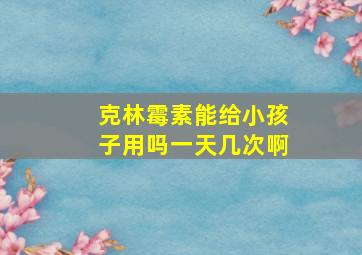 克林霉素能给小孩子用吗一天几次啊